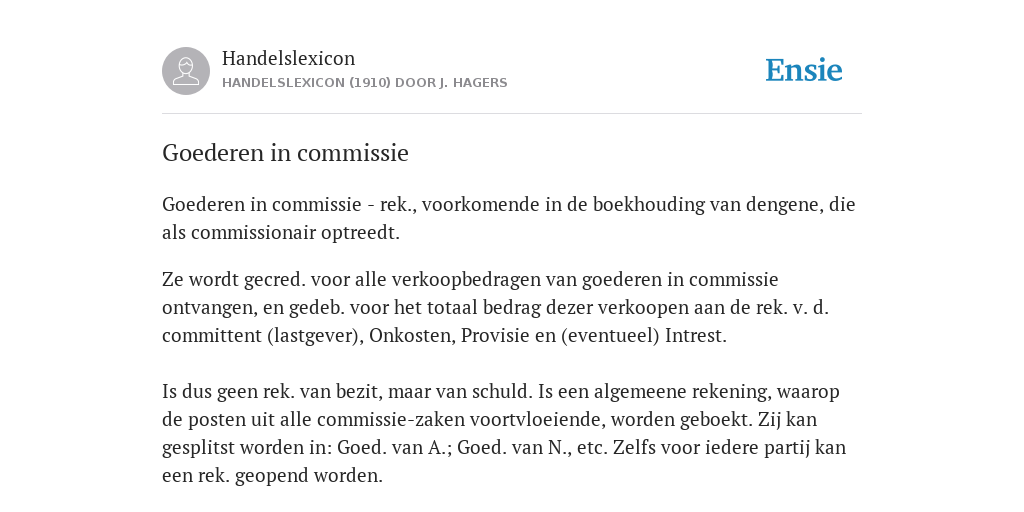 Handelslexicon
HANDELSLEXICON (1910) DOOR J. HAGERS

Ensie

Goederen in commissie

Goederen in commissie - rek., voorkomende in de boekhouding van dengene, die als commissionair optreedt.

Ze wordt gecred. voor alle verkoopbedragen van goederen in commissie ontvangen, en gedeb. voor het totaal bedrag dezer verkoopen aan de rek. v. d. committent (lastgever), Onkosten, Provisie en (eventueel) Intrest.

Is dus geen rek. van bezit, maar van schuld. Is een algemeene rekening, waarop de posten uit alle commissie-zaken voortvloeiende, worden geboekt. Zij kan gesplitst worden in: Goed. van A.; Goed. van N., etc. Zelfs voor iedere partij kan een rek. geopend worden.